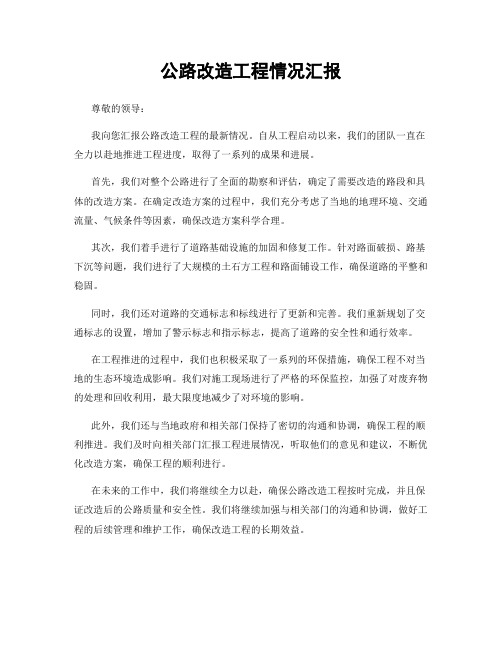 公路改造工程情况汇报

尊敬的领导：

我向您汇报公路改造工程的最新情况。自从工程启动以来，我们的团队一直在全力以赴地推进工程进度，取得了一系列的成果和进展。

首先，我们对整个公路进行了全面的勘察和评估，确定了需要改造的路段和具体的改造方案。在确定改造方案的过程中，我们充分考虑了当地的地理环境、交通流量、气候条件等因素，确保改造方案科学合理。

其次，我们着手进行了道路基础设施的加固和修复工作。针对路面破损、路基下沉等问题，我们进行了大规模的土石方工程和路面铺设工作，确保道路的平整和稳固。

同时，我们还对道路的交通标志和标线进行了更新和完善。我们重新规划了交通标志的设置，增加了警示标志和指示标志，提高了道路的安全性和通行效率。

在工程推进的过程中，我们也积极采取了一系列的环保措施，确保工程不对当地的生态环境造成影响。我们对施工现场进行了严格的环保监控，加强了对废弃物的处理和回收利用，最大限度地减少了对环境的影响。

此外，我们还与当地政府和相关部门保持了密切的沟通和协调，确保工程的顺利推进。我们及时向相关部门汇报工程进展情况，听取他们的意见和建议，不断优化改造方案，确保工程的顺利进行。

在未来的工作中，我们将继续全力以赴，确保公路改造工程按时完成，并且保证改造后的公路质量和安全性。我们将继续加强与相关部门的沟通和协调，做好工程的后续管理和维护工作，确保改造工程的长期效益。